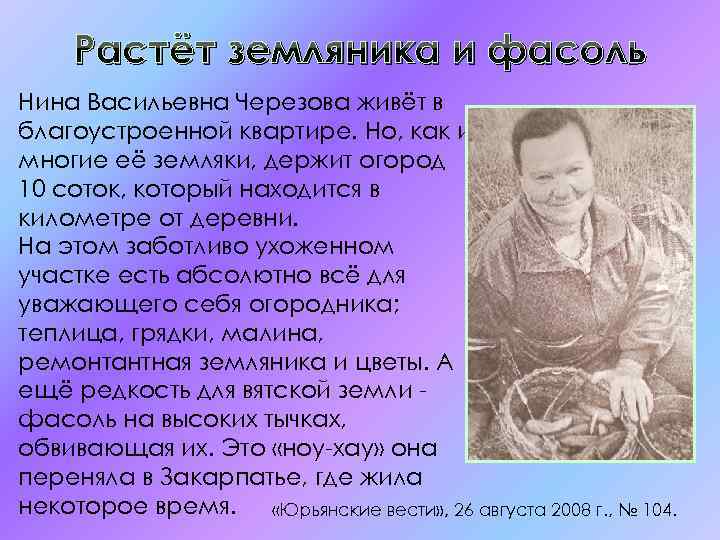 Растёт земляника и фасоль

Нина Васильевна Черезова живёт в благоустроенной квартире. Но, как и многие её земляки, держит огород 10 соток, который находится в километре от деревни.
На этом заботливо ухоженном участке есть абсолютно всё для уважающего себя огородника; теплица, грядки, малина, ремонтантная земляника и цветы. А ещё редкость для вятской земли - фасоль на высоких тычках, обвивающая их. Это «ноу-хау» она переняла в Закарпатье, где жила некоторое время.

«Юрьянские вести», 26 августа 2008 г., № 104.